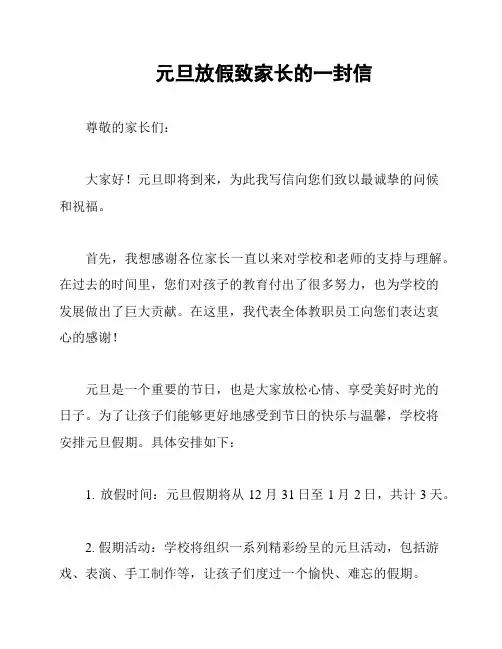 元旦放假致家长的一封信

尊敬的家长们：

大家好！元旦即将到来，为此我写信向您们致以最诚挚的问候和祝福。

首先，我想感谢各位家长一直以来对学校和老师的支持与理解。在过去的时间里，您们对孩子的教育付出了很多努力，也为学校的发展做出了巨大贡献。在这里，我代表全体教职员工向您们表达衷心的感谢！

元旦是一个重要的节日，也是大家放松心情、享受美好时光的日子。为了让孩子们能够更好地感受到节日的快乐与温馨，学校将安排元旦假期。具体安排如下：

1. 放假时间：元旦假期将从 12 月 31 日至 1 月 2 日，共计 3 天。

2. 假期活动：学校将组织一系列精彩纷呈的元旦活动，包括游戏、表演、手工制作等，让孩子们度过一个愉快、难忘的假期。